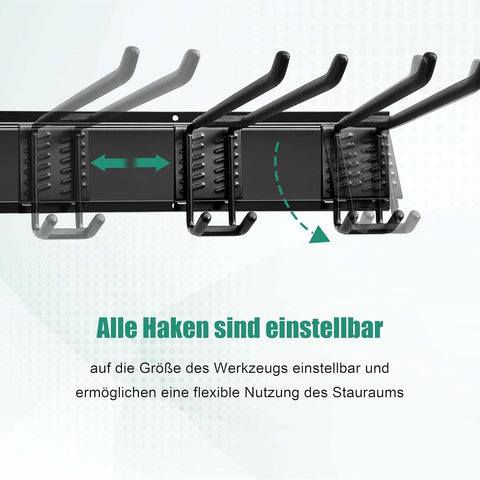 Alle Haken sind einstellbar

auf die Größe des Werkzeugs einstellbar und ermöglichen eine flexible Nutzung des Stauraums